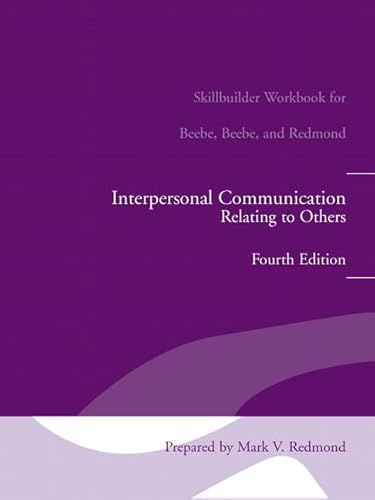 Skillbuilder Workbook for

Beebe, Beebe, and Redmond

Interpersonal Communication
Relating to Others

Fourth Edition

Prepared by Mark V. Redmond